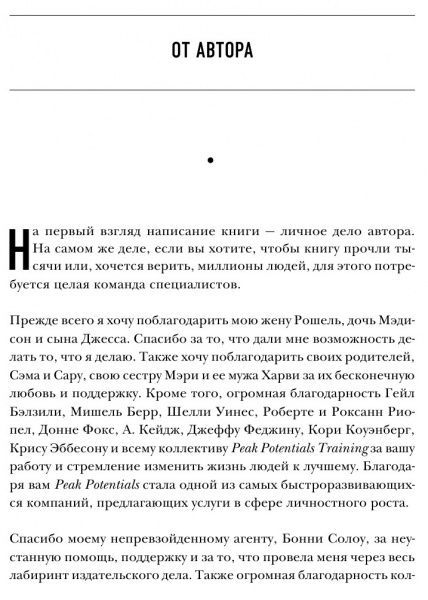 ОТ АВТОРА

•

На первый взгляд написание книги — личное дело автора. На самом же деле, если вы хотите, чтобы книгу прочли тысячи или, хочется верить, миллионы людей, для этого потребуется целая команда специалистов.

Прежде всего я хочу поблагодарить мою жену Рошель, дочь Мэдисон и сына Джесса. Спасибо за то, что дали мне возможность делать то, что я делаю. Также хочу поблагодарить своих родителей, Сэма и Сару, свою сестру Мэри и ее мужа Харви за их бесконечную любовь и поддержку. Кроме того, огромная благодарность Гейл Бэлзили, Мишель Берр, Шелли Уинес, Роберте и Роксанн Риопел, Донне Фокс, А. Кейдж, Джеффу Феджину, Кори Коуэнберг, Крису Эббесону и всему коллективу Peak Potentials Training за вашу работу и стремление изменить жизнь людей к лучшему. Благодаря вам Peak Potentials стала одной из самых быстроразвивающихся компаний, предлагающих услуги в сфере личностного роста.

Спасибо моему непревзойденному агенту, Бонни Солоу, за неустанную помощь, поддержку и за то, что провела меня через весь лабиринт издательского дела. Также огромная благодарность кол-